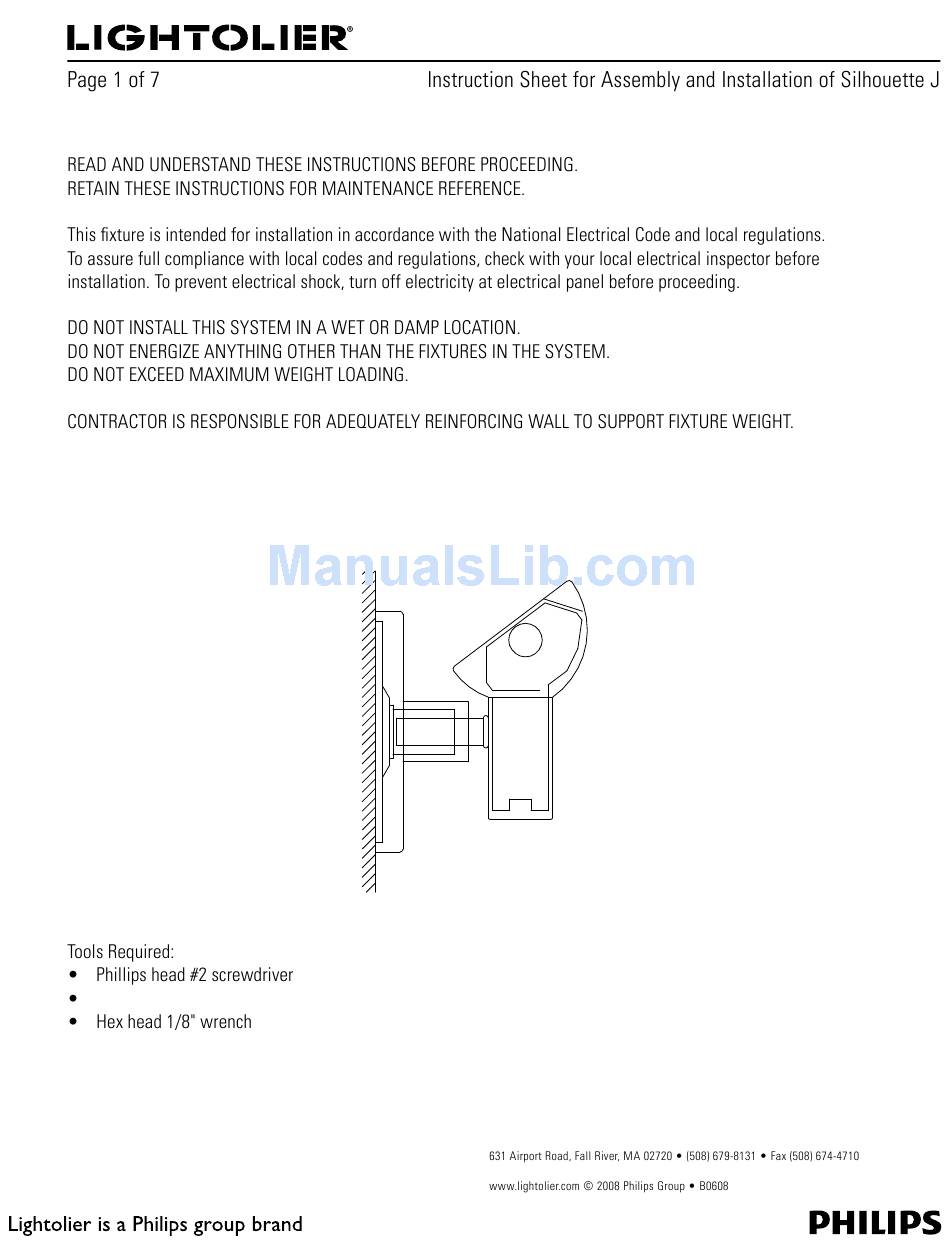 LIGHTOLIER®

Page 1 of 7

Instruction Sheet for Assembly and Installation of Silhouette J

READ AND UNDERSTAND THESE INSTRUCTIONS BEFORE PROCEEDING.
RETAIN THESE INSTRUCTIONS FOR MAINTENANCE REFERENCE.

This fixture is intended for installation in accordance with the National Electrical Code and local regulations. To assure full compliance with local codes and regulations, check with your local electrical inspector before installation. To prevent electrical shock, turn off electricity at electrical panel before proceeding.

DO NOT INSTALL THIS SYSTEM IN A WET OR DAMP LOCATION.
DO NOT ENERGIZE ANYTHING OTHER THAN THE FIXTURES IN THE SYSTEM.
DO NOT EXCEED MAXIMUM WEIGHT LOADING.

CONTRACTOR IS RESPONSIBLE FOR ADEQUATELY REINFORCING WALL TO SUPPORT FIXTURE WEIGHT.

ManualsLib.com

Tools Required:
• Phillips head #2 screwdriver
•
• Hex head 1/8" wrench

631 Airport Road, Fall River, MA 02720 • (508) 679-8131 • Fax (508) 674-4710

www.lightolier.com © 2008 Philips Group • B0608

Lightolier is a Philips group brand

PHILIPS